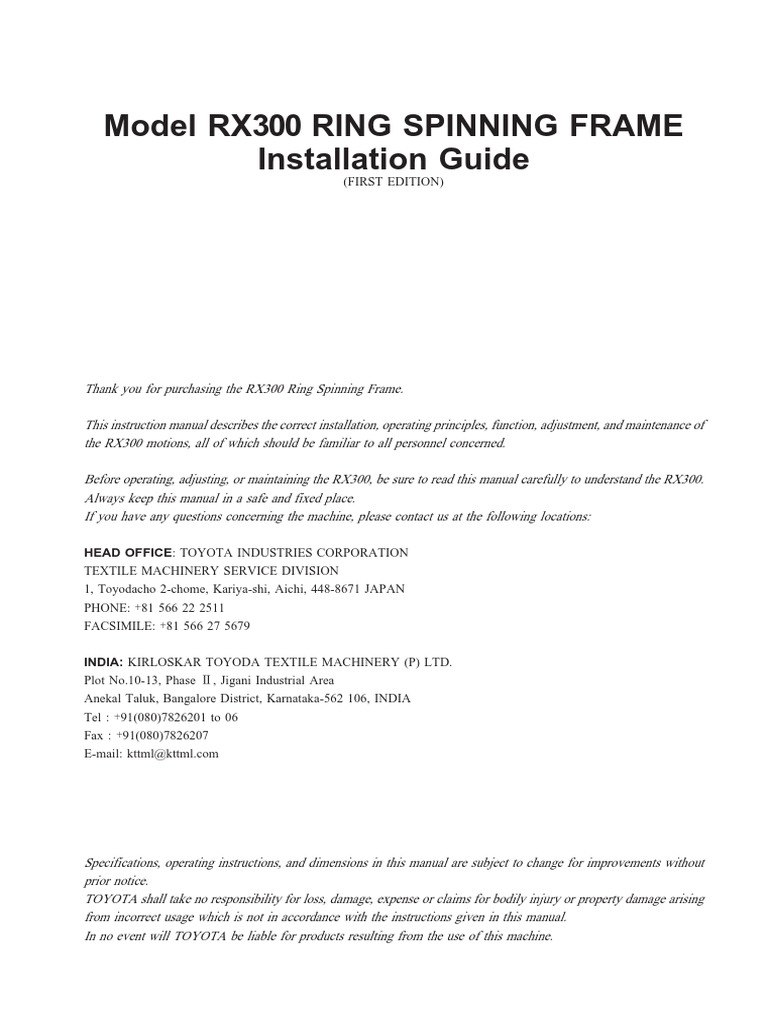 Model RX300 RING SPINNING FRAME
Installation Guide
(FIRST EDITION)

Thank you for purchasing the RX300 Ring Spinning Frame.

This instruction manual describes the correct installation, operating principles, function, adjustment, and maintenance of the RX300 motions, all of which should be familiar to all personnel concerned.

Before operating, adjusting, or maintaining the RX300, be sure to read this manual carefully to understand the RX300.
Always keep this manual in a safe and fixed place.
If you have any questions concerning the machine, please contact us at the following locations:

HEAD OFFICE: TOYOTA INDUSTRIES CORPORATION
TEXTILE MACHINERY SERVICE DIVISION
1, Toyodacho 2-chome, Kariya-shi, Aichi, 448-8671 JAPAN
PHONE: +81 566 22 2511
FACSIMILE: +81 566 27 5679

INDIA: KIRLOSKAR TOYODA TEXTILE MACHINERY (P) LTD.
Plot No.10-13, Phase Ⅱ, Jigani Industrial Area
Anekal Taluk, Bangalore District, Karnataka-562 106, INDIA
Tel : +91(080)7826201 to 06
Fax : +91(080)7826207
E-mail: kttml@kttml.com

Specifications, operating instructions, and dimensions in this manual are subject to change for improvements without prior notice.
TOYOTA shall take no responsibility for loss, damage, expense or claims for bodily injury or property damage arising from incorrect usage which is not in accordance with the instructions given in this manual.
In no event will TOYOTA be liable for products resulting from the use of this machine.